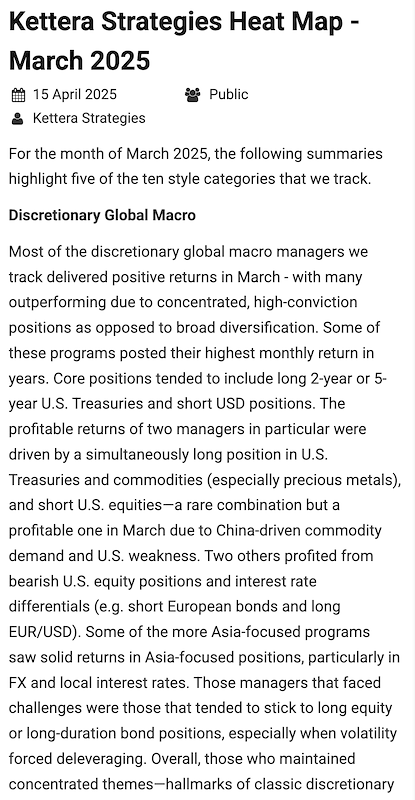 Kettera Strategies Heat Map - March 2025

15 April 2025

Public

Kettera Strategies

For the month of March 2025, the following summaries highlight five of the ten style categories that we track.

Discretionary Global Macro

Most of the discretionary global macro managers we track delivered positive returns in March - with many outperforming due to concentrated, high-conviction positions as opposed to broad diversification. Some of these programs posted their highest monthly return in years. Core positions tended to include long 2-year or 5-year U.S. Treasuries and short USD positions. The profitable returns of two managers in particular were driven by a simultaneously long position in U.S. Treasuries and commodities (especially precious metals), and short U.S. equities—a rare combination but a profitable one in March due to China-driven commodity demand and U.S. weakness. Two others profited from bearish U.S. equity positions and interest rate differentials (e.g. short European bonds and long EUR/USD). Some of the more Asia-focused programs saw solid returns in Asia-focused positions, particularly in FX and local interest rates. Those managers that faced challenges were those that tended to stick to long equity or long-duration bond positions, especially when volatility forced deleveraging. Overall, those who maintained concentrated themes—hallmarks of classic discretionary